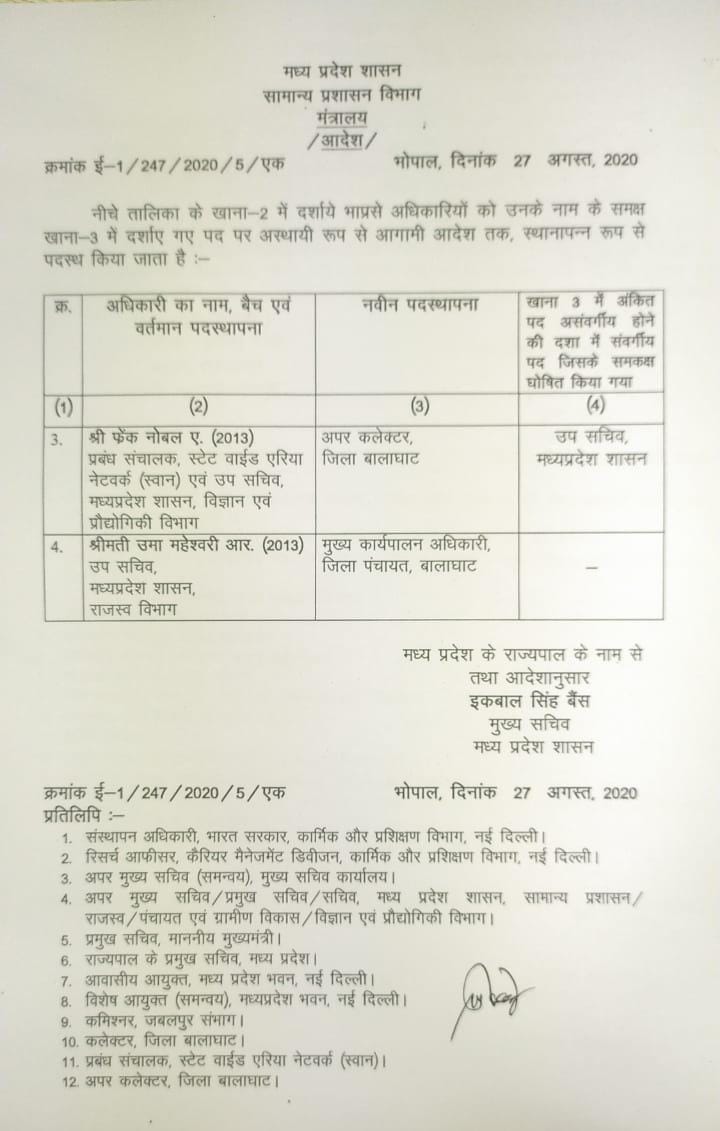 मध्य प्रदेश शासन
सामान्य प्रशासन विभाग
मंत्रालय
/आदेश/

क्रमांक ई–1/247/2020/5/एक भोपाल, दिनांक 27 अगस्त, 2020

नीचे तालिका के खाना–2 में दर्शाये भाप्रसे अधिकारियों को उनके नाम के समक्ष खाना–3 में दर्शाए गए पद पर अस्थायी रूप से आगामी आदेश तक, स्थानापन्न रूप से पदस्थ किया जाता है :–

| क्र. | अधिकारी का नाम, बैच एवं वर्तमान पदस्थापना | नवीन पदस्थापना | खाना 3 में अंकित पद असंवर्गीय होने की दशा में संवर्गीय पद जिसके समकक्ष घोषित किया गया |
|---|---|---|---|
| (1) | (2) | (3) | (4) |
| 3. | श्री फ्रेंक नोबल ए. (2013) प्रबंध संचालक, स्टेट वाईड एरिया नेटवर्क (स्वान) एवं उप सचिव, मध्यप्रदेश शासन, विज्ञान एवं प्रौद्योगिकी विभाग | अपर कलेक्टर, जिला बालाघाट | उप सचिव, मध्यप्रदेश शासन |
| 4. | श्रीमती उमा महेश्वरी आर. (2013) उप सचिव, मध्यप्रदेश शासन, राजस्व विभाग | मुख्य कार्यपालन अधिकारी, जिला पंचायत, बालाघाट | – |

मध्य प्रदेश के राज्यपाल के नाम से
तथा आदेशानुसार
इकबाल सिंह बैंस
मुख्य सचिव
मध्य प्रदेश शासन

क्रमांक ई–1/247/2020/5/एक भोपाल, दिनांक 27 अगस्त, 2020
प्रतिलिपि :–
1. संस्थापन अधिकारी, भारत सरकार, कार्मिक और प्रशिक्षण विभाग, नई दिल्ली।
2. रिसर्च आफीसर, कैरियर मैनेजमेंट डिवीजन, कार्मिक और प्रशिक्षण विभाग, नई दिल्ली।
3. अपर मुख्य सचिव (समन्वय), मुख्य सचिव कार्यालय।
4. अपर मुख्य सचिव/प्रमुख सचिव/सचिव, मध्य प्रदेश शासन, सामान्य प्रशासन/राजस्व/पंचायत एवं ग्रामीण विकास/विज्ञान एवं प्रौद्योगिकी विभाग।
5. प्रमुख सचिव, माननीय मुख्यमंत्री।
6. राज्यपाल के प्रमुख सचिव, मध्य प्रदेश।
7. आवासीय आयुक्त, मध्य प्रदेश भवन, नई दिल्ली।
8. विशेष आयुक्त (समन्वय), मध्यप्रदेश भवन, नई दिल्ली।
9. कमिश्नर, जबलपुर संभाग।
10. कलेक्टर, जिला बालाघाट।
11. प्रबंध संचालक, स्टेट वाईड एरिया नेटवर्क (स्वान)।
12. अपर कलेक्टर, जिला बालाघाट।